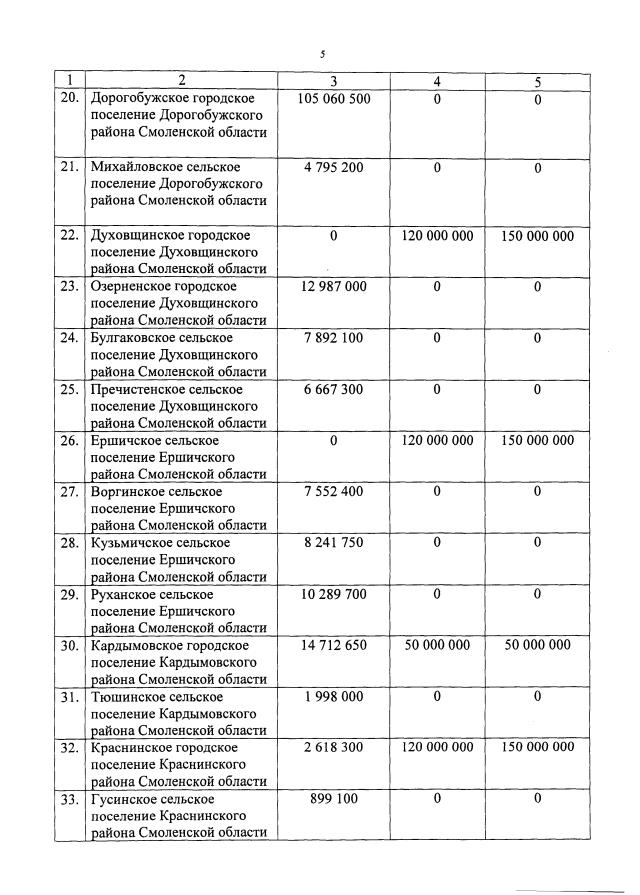 5

| 1 | 2 | 3 | 4 | 5 |
|---|---|---|---|---|
| 20. | Дорогобужское городское поселение Дорогобужского района Смоленской области | 105 060 500 | 0 | 0 |
| 21. | Михайловское сельское поселение Дорогобужского района Смоленской области | 4 795 200 | 0 | 0 |
| 22. | Духовщинское городское поселение Духовщинского района Смоленской области | 0 | 120 000 000 | 150 000 000 |
| 23. | Озерненское городское поселение Духовщинского района Смоленской области | 12 987 000 | 0 | 0 |
| 24. | Булгаковское сельское поселение Духовщинского района Смоленской области | 7 892 100 | 0 | 0 |
| 25. | Пречистенское сельское поселение Духовщинского района Смоленской области | 6 667 300 | 0 | 0 |
| 26. | Ершичское сельское поселение Ершичского района Смоленской области | 0 | 120 000 000 | 150 000 000 |
| 27. | Воргинское сельское поселение Ершичского района Смоленской области | 7 552 400 | 0 | 0 |
| 28. | Кузьмичское сельское поселение Ершичского района Смоленской области | 8 241 750 | 0 | 0 |
| 29. | Руханское сельское поселение Ершичского района Смоленской области | 10 289 700 | 0 | 0 |
| 30. | Кардымовское городское поселение Кардымовского района Смоленской области | 14 712 650 | 50 000 000 | 50 000 000 |
| 31. | Тюшинское сельское поселение Кардымовского района Смоленской области | 1 998 000 | 0 | 0 |
| 32. | Краснинское городское поселение Краснинского района Смоленской области | 2 618 300 | 120 000 000 | 150 000 000 |
| 33. | Гусинское сельское поселение Краснинского района Смоленской области | 899 100 | 0 | 0 |